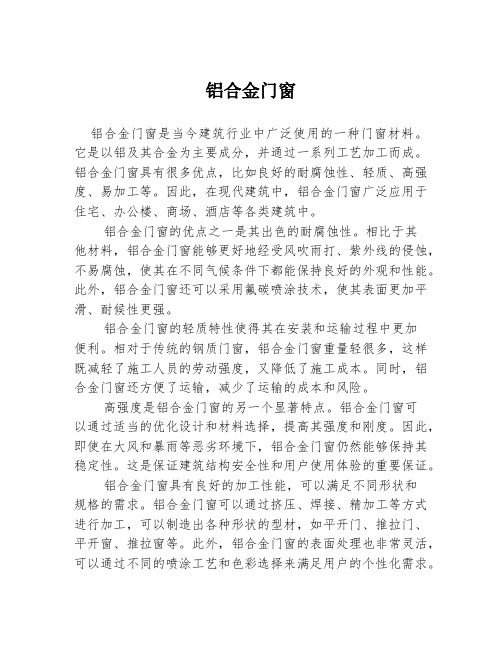 铝合金门窗

铝合金门窗是当今建筑行业中广泛使用的一种门窗材料。它是以铝及其合金为主要成分，并通过一系列工艺加工而成。铝合金门窗具有很多优点，比如良好的耐腐蚀性、轻质、高强度、易加工等。因此，在现代建筑中，铝合金门窗广泛应用于住宅、办公楼、商场、酒店等各类建筑中。

铝合金门窗的优点之一是其出色的耐腐蚀性。相比于其他材料，铝合金门窗能够更好地经受风吹雨打、紫外线的侵蚀，不易腐蚀，使其在不同气候条件下都能保持良好的外观和性能。此外，铝合金门窗还可以采用氟碳喷涂技术，使其表面更加平滑、耐候性更强。

铝合金门窗的轻质特性使得其在安装和运输过程中更加便利。相对于传统的钢质门窗，铝合金门窗重量轻很多，这样既减轻了施工人员的劳动强度，又降低了施工成本。同时，铝合金门窗还方便了运输，减少了运输的成本和风险。

高强度是铝合金门窗的另一个显著特点。铝合金门窗可以通过适当的优化设计和材料选择，提高其强度和刚度。因此，即使在大风和暴雨等恶劣环境下，铝合金门窗仍然能够保持其稳定性。这是保证建筑结构安全性和用户使用体验的重要保证。

铝合金门窗具有良好的加工性能，可以满足不同形状和规格的需求。铝合金门窗可以通过挤压、焊接、精加工等方式进行加工，可以制造出各种形状的型材，如平开门、推拉门、平开窗、推拉窗等。此外，铝合金门窗的表面处理也非常灵活，可以通过不同的喷涂工艺和色彩选择来满足用户的个性化需求。